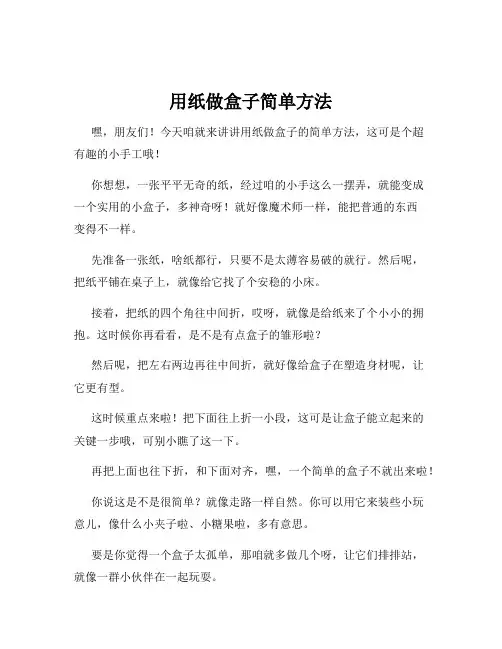 用纸做盒子简单方法

嘿，朋友们！今天咱就来讲讲用纸做盒子的简单方法，这可是个超有趣的小手工哦！

你想想，一张平平无奇的纸，经过咱的小手这么一摆弄，就能变成一个实用的小盒子，多神奇呀！就好像魔术师一样，能把普通的东西变得不一样。

先准备一张纸，啥纸都行，只要不是太薄容易破的就行。然后呢，把纸平铺在桌子上，就像给它找了个安稳的小床。

接着，把纸的四个角往中间折，哎呀，就像是给纸来了个小小的拥抱。这时候你再看看，是不是有点盒子的雏形啦？

然后呢，把左右两边再往中间折，就好像给盒子在塑造身材呢，让它更有型。

这时候重点来啦！把下面往上折一小段，这可是让盒子能立起来的关键一步哦，可别小瞧了这一下。

再把上面也往下折，和下面对齐，嘿，一个简单的盒子不就出来啦！

你说这是不是很简单？就像走路一样自然。你可以用它来装些小玩意儿，像什么小夹子啦、小糖果啦，多有意思。

要是你觉得一个盒子太孤单，那咱就多做几个呀，让它们排排站，就像一群小伙伴在一起玩耍。